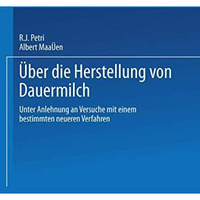 R.J. Petri
Albert MaaÜen

Über die Herstellung von Dauermilch

Unter Anlehnung an Versuche mit einem bestimmten neueren Verfahren